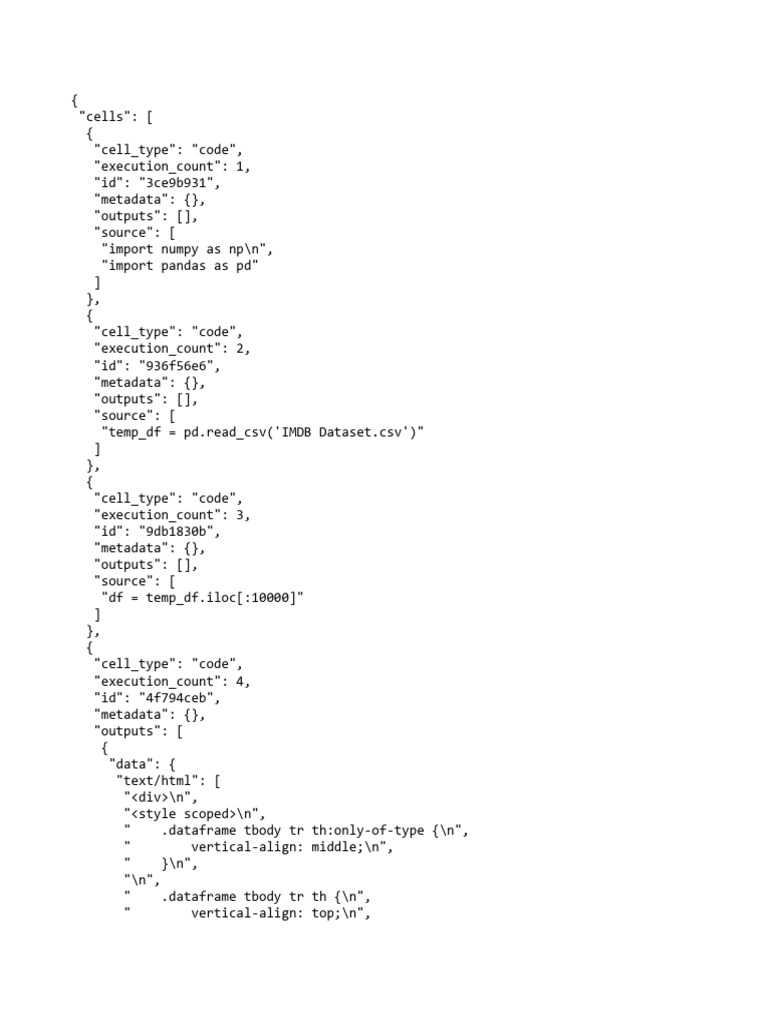 {
 "cells": [
  {
   "cell_type": "code",
   "execution_count": 1,
   "id": "3ce9b931",
   "metadata": {},
   "outputs": [],
   "source": [
    "import numpy as np\n",
    "import pandas as pd"
   ]
  },
  {
   "cell_type": "code",
   "execution_count": 2,
   "id": "936f56e6",
   "metadata": {},
   "outputs": [],
   "source": [
    "temp_df = pd.read_csv('IMDB Dataset.csv')"
   ]
  },
  {
   "cell_type": "code",
   "execution_count": 3,
   "id": "9db1830b",
   "metadata": {},
   "outputs": [],
   "source": [
    "df = temp_df.iloc[:10000]"
   ]
  },
  {
   "cell_type": "code",
   "execution_count": 4,
   "id": "4f794ceb",
   "metadata": {},
   "outputs": [
    {
     "data": {
      "text/html": [
       "<div>\n",
       "<style scoped>\n",
       "    .dataframe tbody tr th:only-of-type {\n",
       "        vertical-align: middle;\n",
       "    }\n",
       "\n",
       "    .dataframe tbody tr th {\n",
       "        vertical-align: top;\n",